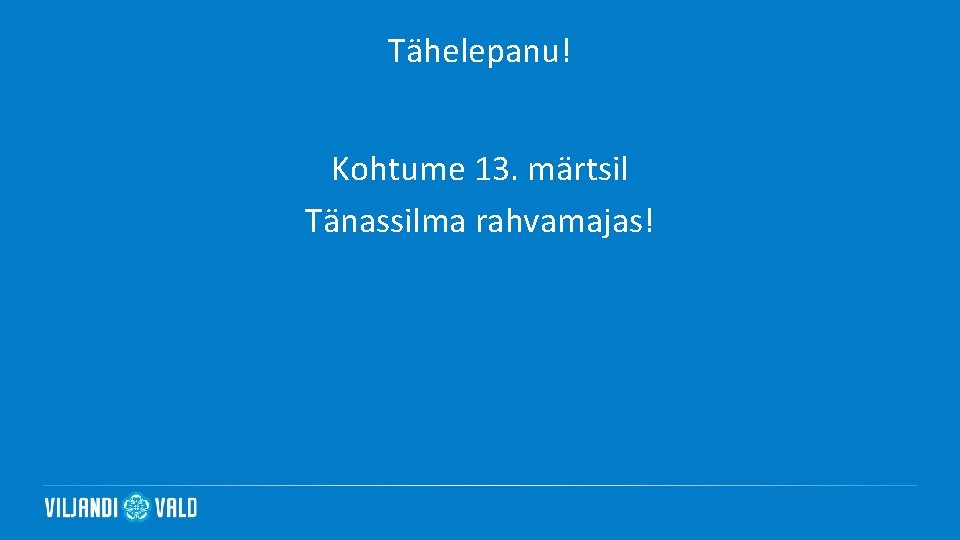 Tähelepanu!

Kohtume 13. märtsil
Tänassilma rahvamajas!

VILJANDI VALD